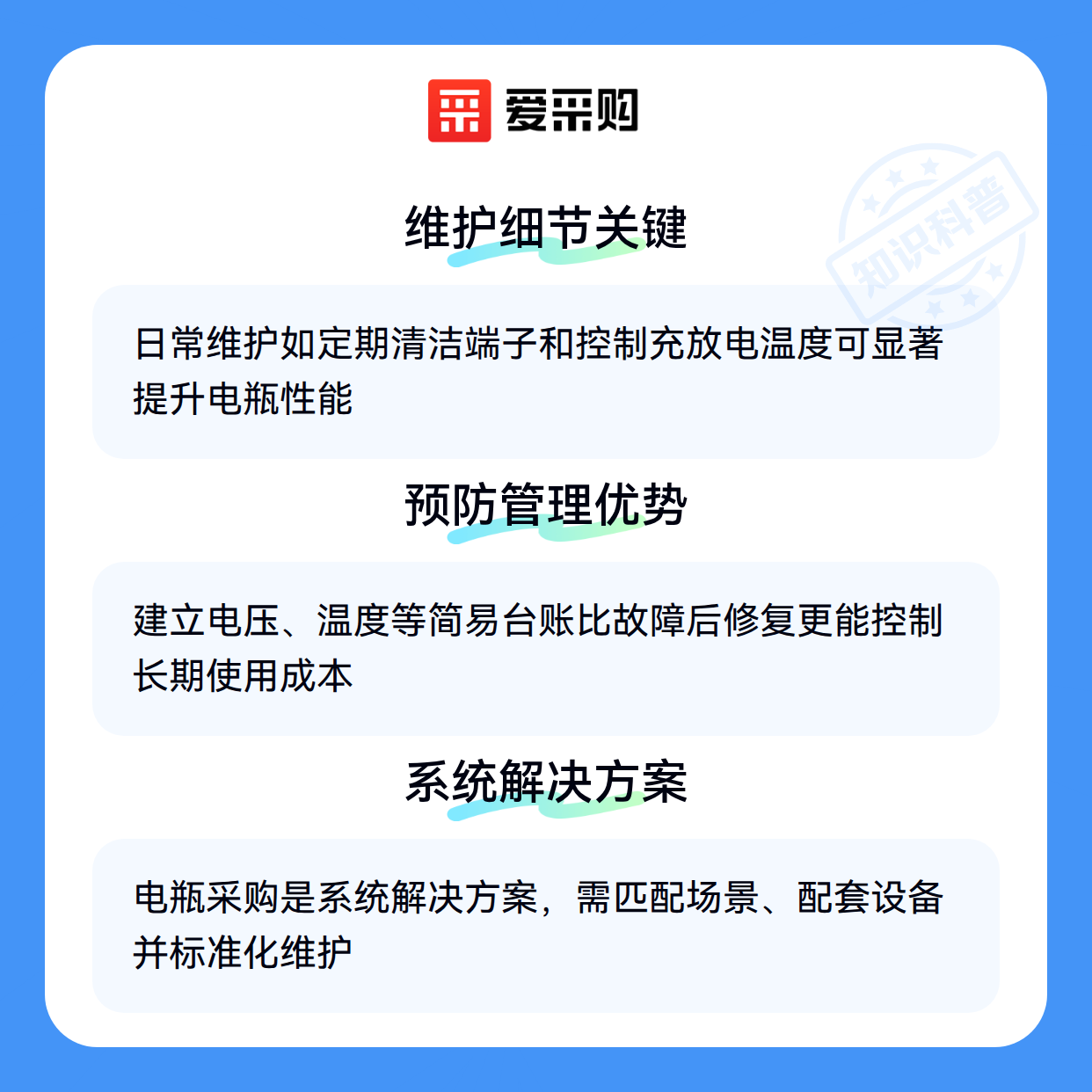 爱采购

维护细节关键

日常维护如定期清洁端子和控制充放电温度可显著提升电瓶性能

预防管理优势

建立电压、温度等简易台账比故障后修复更能控制长期使用成本

系统解决方案

电瓶采购是系统解决方案，需匹配场景、配套设备并标准化维护

知识科普